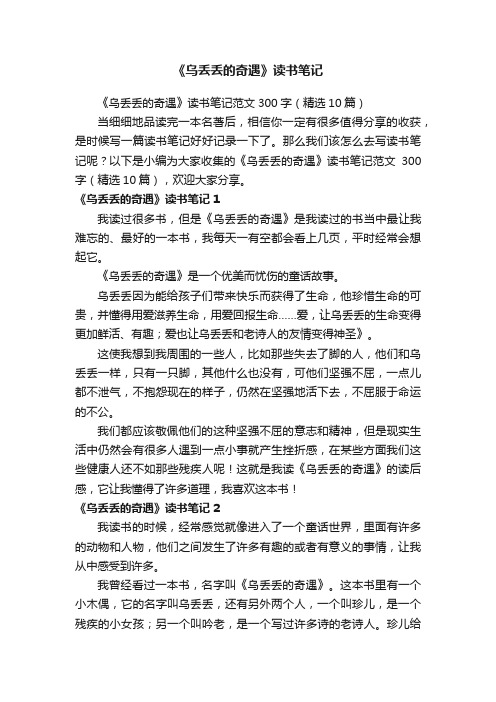 《乌丢丢的奇遇》读书笔记

《乌丢丢的奇遇》读书笔记范文 300 字（精选 10 篇）

当细细地品读完一本名著后，相信你一定有很多值得分享的收获，是时候写一篇读书笔记好好记录一下了。那么我们该怎么去写读书笔记呢？以下是小编为大家收集的《乌丢丢的奇遇》读书笔记范文 300 字（精选 10 篇），欢迎大家分享。

《乌丢丢的奇遇》读书笔记 1

我读过很多书，但是《乌丢丢的奇遇》是我读过的书当中最让我难忘的、最好的一本书，我每天一有空都会看上几页，平时经常会想起它。

《乌丢丢的奇遇》是一个优美而忧伤的童话故事。

乌丢丢因为能给孩子们带来快乐而获得了生命，他珍惜生命的可贵，并懂得用爱滋养生命，用爱回报生命……爱，让乌丢丢的生命变得更加鲜活、有趣；爱也让乌丢丢和老诗人的友情变得神圣》。

这使我想到我周围的一些人，比如那些失去了脚的人，他们和乌丢丢一样，只有一只脚，其他什么也没有，可他们坚强不屈，一点儿都不泄气，不抱怨现在的样子，仍然在坚强地活下去，不屈服于命运的不公。

我们都应该敬佩他们的这种坚强不屈的意志和精神，但是现实生活中仍然会有很多人遇到一点小事就产生挫折感，在某些方面我们这些健康人还不如那些残疾人呢！这就是我读《乌丢丢的奇遇》的读后感，它让我懂得了许多道理，我喜欢这本书！

《乌丢丢的奇遇》读书笔记 2

我读书的时候，经常感觉就像进入了一个童话世界，里面有许多的动物和人物，他们之间发生了许多有趣的或者有意义的事情，让我从中感受到许多。

我曾经看过一本书，名字叫《乌丢丢的奇遇》。这本书里有一个小木偶，它的名字叫乌丢丢，还有另外两个人，一个叫珍儿，是一个残疾的小女孩；另一个叫吟老，是一个写过许多诗的老诗人。珍儿给